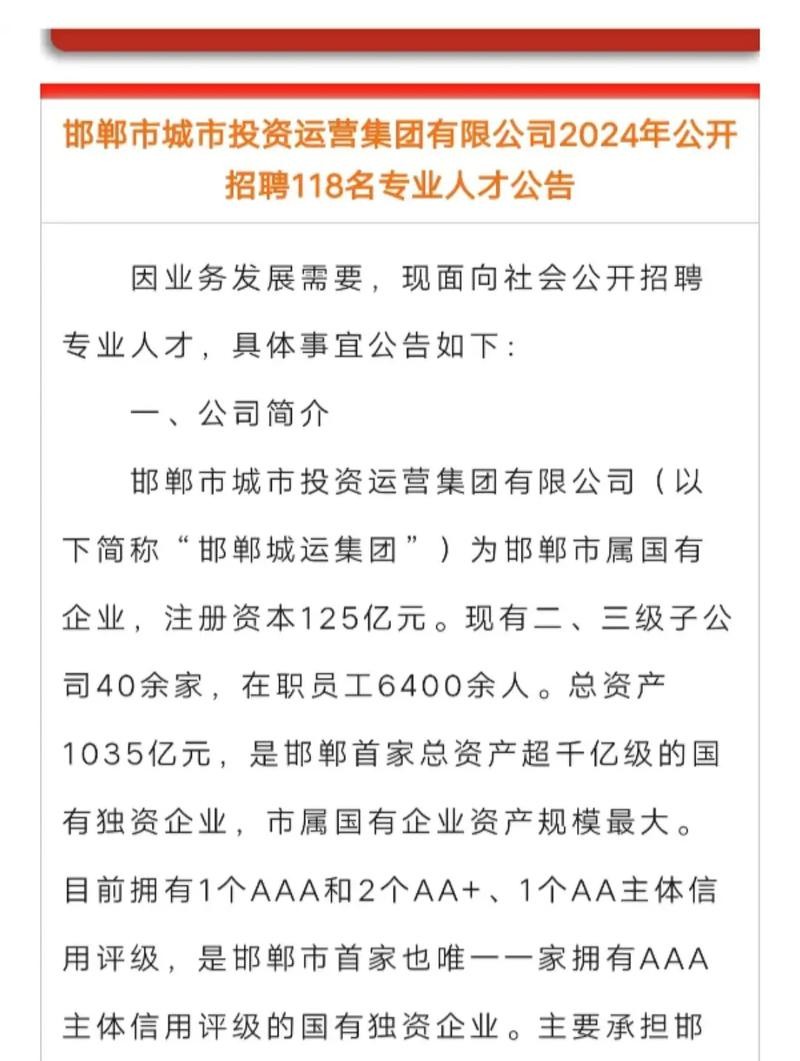 邯郸市城市投资运营集团有限公司2024年公开招聘118名专业人才公告

因业务发展需要，现面向社会公开招聘专业人才，具体事宜公告如下：

一、公司简介

邯郸市城市投资运营集团有限公司（以下简称“邯郸城运集团”）为邯郸市属国有企业，注册资本125亿元。现有二、三级子公司40余家，在职员工6400余人。总资产1035亿元，是邯郸首家总资产超千亿级的国有独资企业，市属国有企业资产规模最大。目前拥有1个AAA和2个AA+、1个AA主体信用评级，是邯郸市首家也唯一一家拥有AAA主体信用评级的国有独资企业。主要承担邯